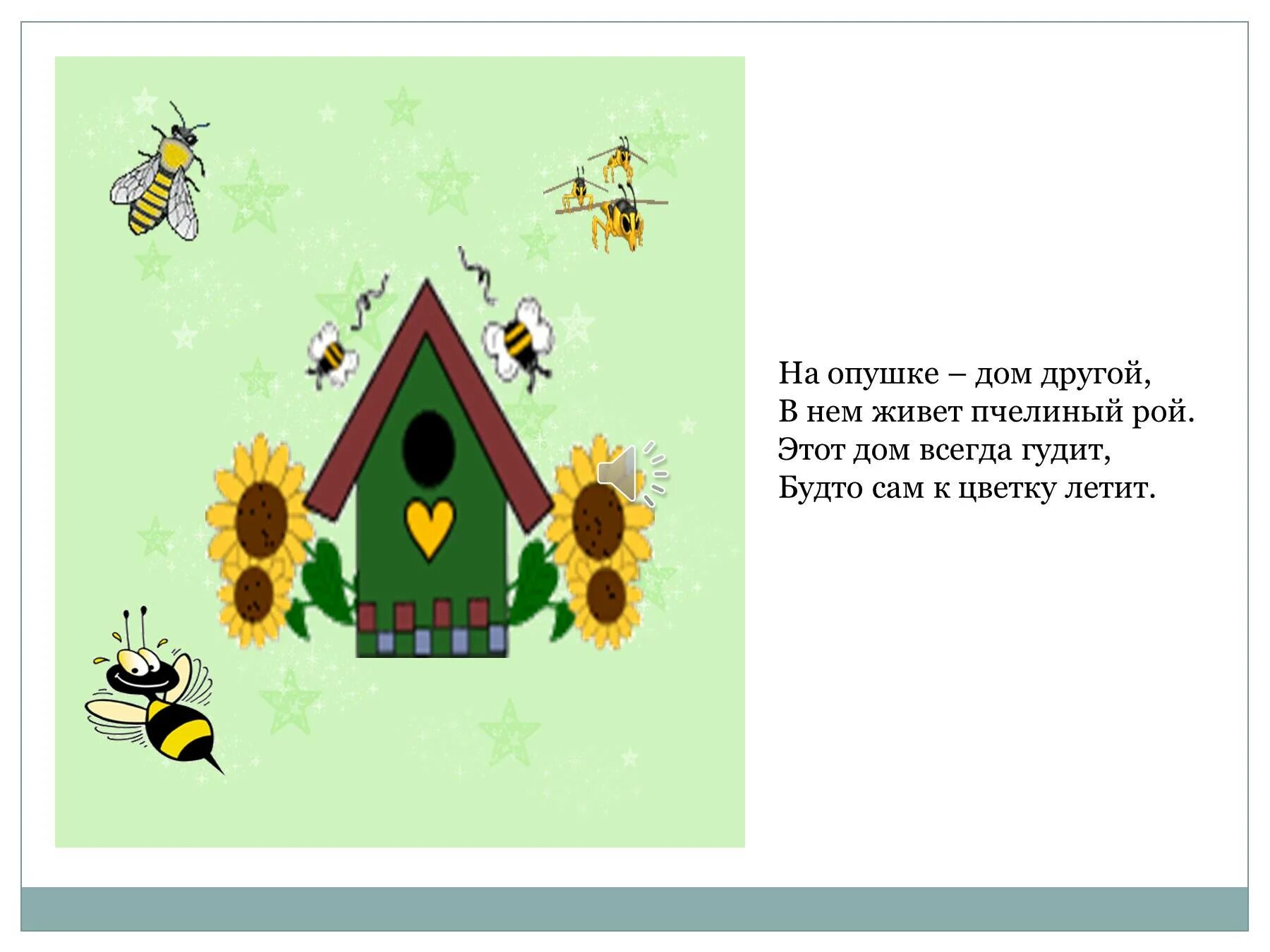 На опушке – дом другой,
В нем живет пчелиный рой.
Этот дом всегда гудит,
Будто сам к цветку летит.